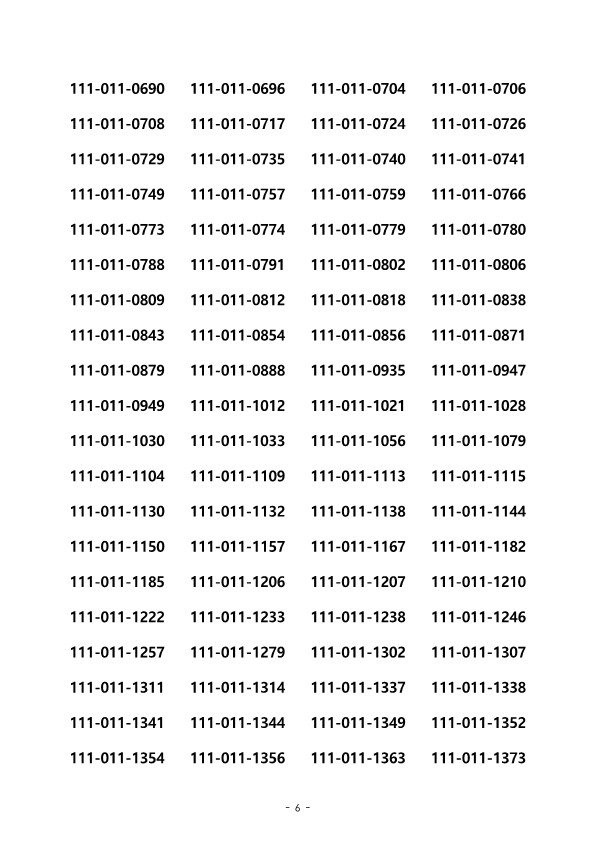 111-011-0690 111-011-0696 111-011-0704 111-011-0706
111-011-0708 111-011-0717 111-011-0724 111-011-0726
111-011-0729 111-011-0735 111-011-0740 111-011-0741
111-011-0749 111-011-0757 111-011-0759 111-011-0766
111-011-0773 111-011-0774 111-011-0779 111-011-0780
111-011-0788 111-011-0791 111-011-0802 111-011-0806
111-011-0809 111-011-0812 111-011-0818 111-011-0838
111-011-0843 111-011-0854 111-011-0856 111-011-0871
111-011-0879 111-011-0888 111-011-0935 111-011-0947
111-011-0949 111-011-1012 111-011-1021 111-011-1028
111-011-1030 111-011-1033 111-011-1056 111-011-1079
111-011-1104 111-011-1109 111-011-1113 111-011-1115
111-011-1130 111-011-1132 111-011-1138 111-011-1144
111-011-1150 111-011-1157 111-011-1167 111-011-1182
111-011-1185 111-011-1206 111-011-1207 111-011-1210
111-011-1222 111-011-1233 111-011-1238 111-011-1246
111-011-1257 111-011-1279 111-011-1302 111-011-1307
111-011-1311 111-011-1314 111-011-1337 111-011-1338
111-011-1341 111-011-1344 111-011-1349 111-011-1352
111-011-1354 111-011-1356 111-011-1363 111-011-1373

- 6 -